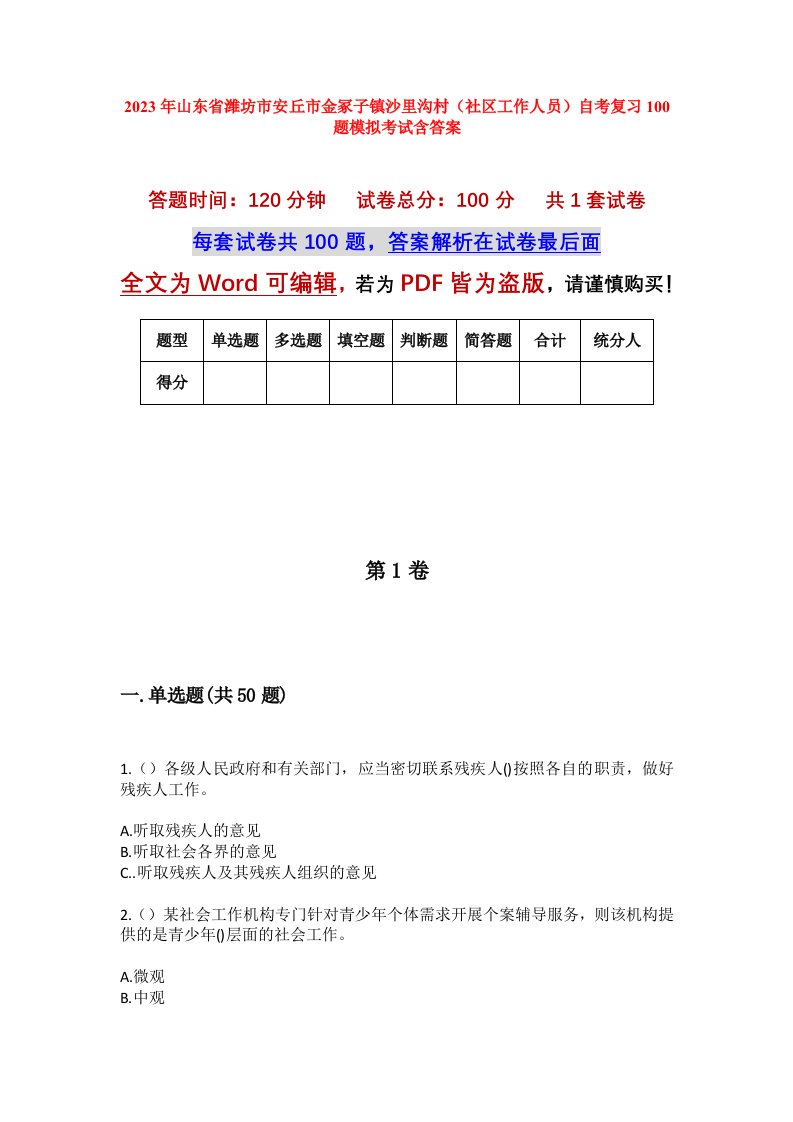 2023年山东省潍坊市安丘市金冢子镇沙里沟村（社区工作人员）自考复习100题模拟考试含答案

答题时间：120分钟　　试卷总分：100分　　共1套试卷

每套试卷共100题，答案解析在试卷最后面

全文为Word可编辑，若为PDF皆为盗版，请谨慎购买！

| 题型 | 单选题 | 多选题 | 填空题 | 判断题 | 简答题 | 合计 | 统分人 |
|---|---|---|---|---|---|---|---|
| 得分 | | | | | | | |

第1卷

一.单选题(共50题)

1.（）各级人民政府和有关部门，应当密切联系残疾人()按照各自的职责，做好残疾人工作。

A.听取残疾人的意见
B.听取社会各界的意见
C..听取残疾人及其残疾人组织的意见

2.（）某社会工作机构专门针对青少年个体需求开展个案辅导服务，则该机构提供的是青少年()层面的社会工作。

A.微观
B.中观